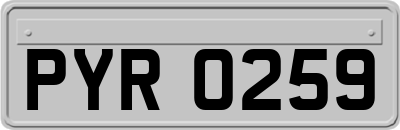 PYR 0259